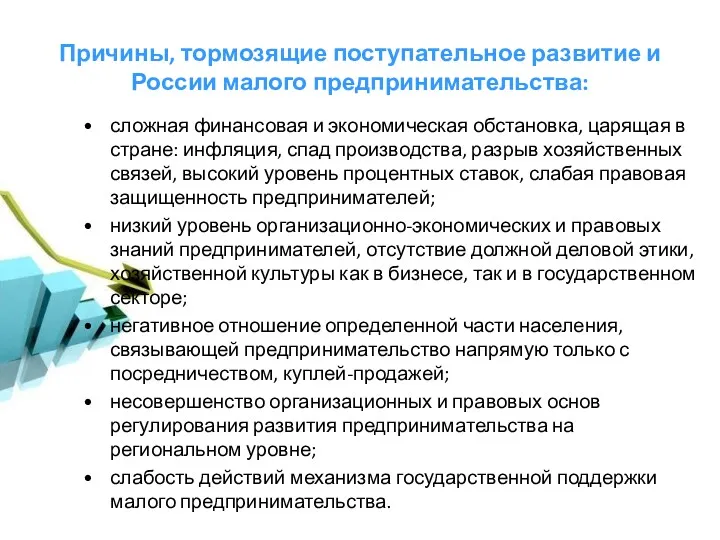 Причины, тормозящие поступательное развитие и России малого предпринимательства:

• сложная финансовая и экономическая обстановка, царящая в стране: инфляция, спад производства, разрыв хозяйственных связей, высокий уровень процентных ставок, слабая правовая защищенность предпринимателей;

• низкий уровень организационно-экономических и правовых знаний предпринимателей, отсутствие должной деловой этики, хозяйственной культуры как в бизнесе, так и в государственном секторе;

• негативное отношение определенной части населения, связывающей предпринимательство напрямую только с посредничеством, куплей-продажей;

• несовершенство организационных и правовых основ регулирования развития предпринимательства на региональном уровне;

• слабость действий механизма государственной поддержки малого предпринимательства.